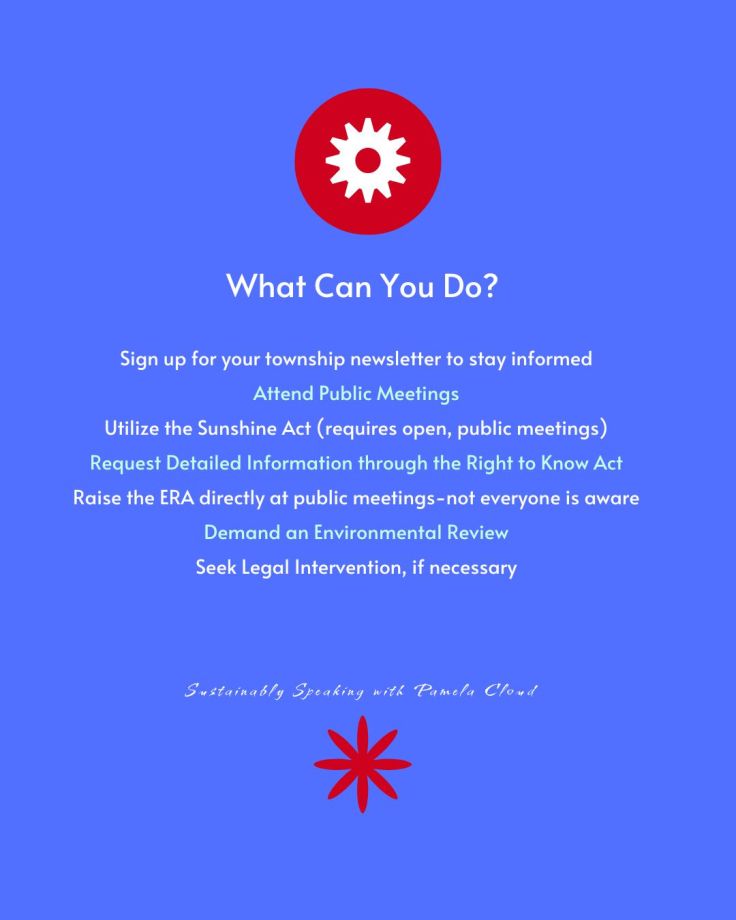 What Can You Do?

Sign up for your township newsletter to stay informed

Attend Public Meetings

Utilize the Sunshine Act (requires open, public meetings)

Request Detailed Information through the Right to Know Act

Raise the ERA directly at public meetings-not everyone is aware

Demand an Environmental Review

Seek Legal Intervention, if necessary

Sustainably Speaking with Pamela Cloud